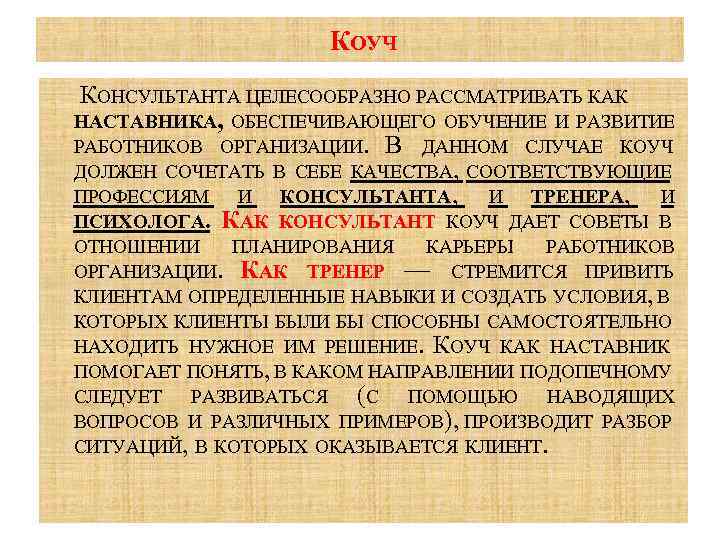 Коуч

Консультанта целесообразно рассматривать как наставника, обеспечивающего обучение и развитие работников организации. В данном случае коуч должен сочетать в себе качества, соответствующие профессиям и консультанта, и тренера, и психолога. Как консультант коуч дает советы в отношении планирования карьеры работников организации. Как тренер — стремится привить клиентам определенные навыки и создать условия, в которых клиенты были бы способны самостоятельно находить нужное им решение. Коуч как наставник помогает понять, в каком направлении подопечному следует развиваться (с помощью наводящих вопросов и различных примеров), производит разбор ситуаций, в которых оказывается клиент.